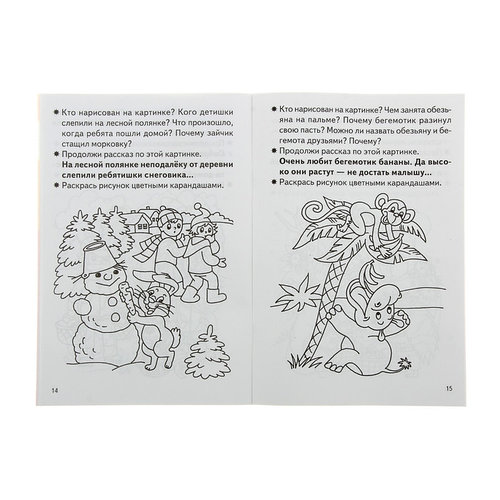 • Кто нарисован на картинке? Кого детишки слепили на лесной полянке? Что произошло, когда ребята пошли домой? Почему зайчик стащил морковку?

• Продолжи рассказ по этой картинке.

На лесной полянке неподалёку от деревни слепили ребятишки снеговика...

• Раскрась рисунок цветными карандашами.

14

• Кто нарисован на картинке? Чем занята обезьяна на пальме? Почему бегемотик разинул свою пасть? Можно ли назвать обезьяну и бегемота друзьями? Почему?

• Продолжи рассказ по этой картинке.

Очень любит бегемотик бананы. Да высоко они растут — не достать малышу...

• Раскрась рисунок цветными карандашами.

15